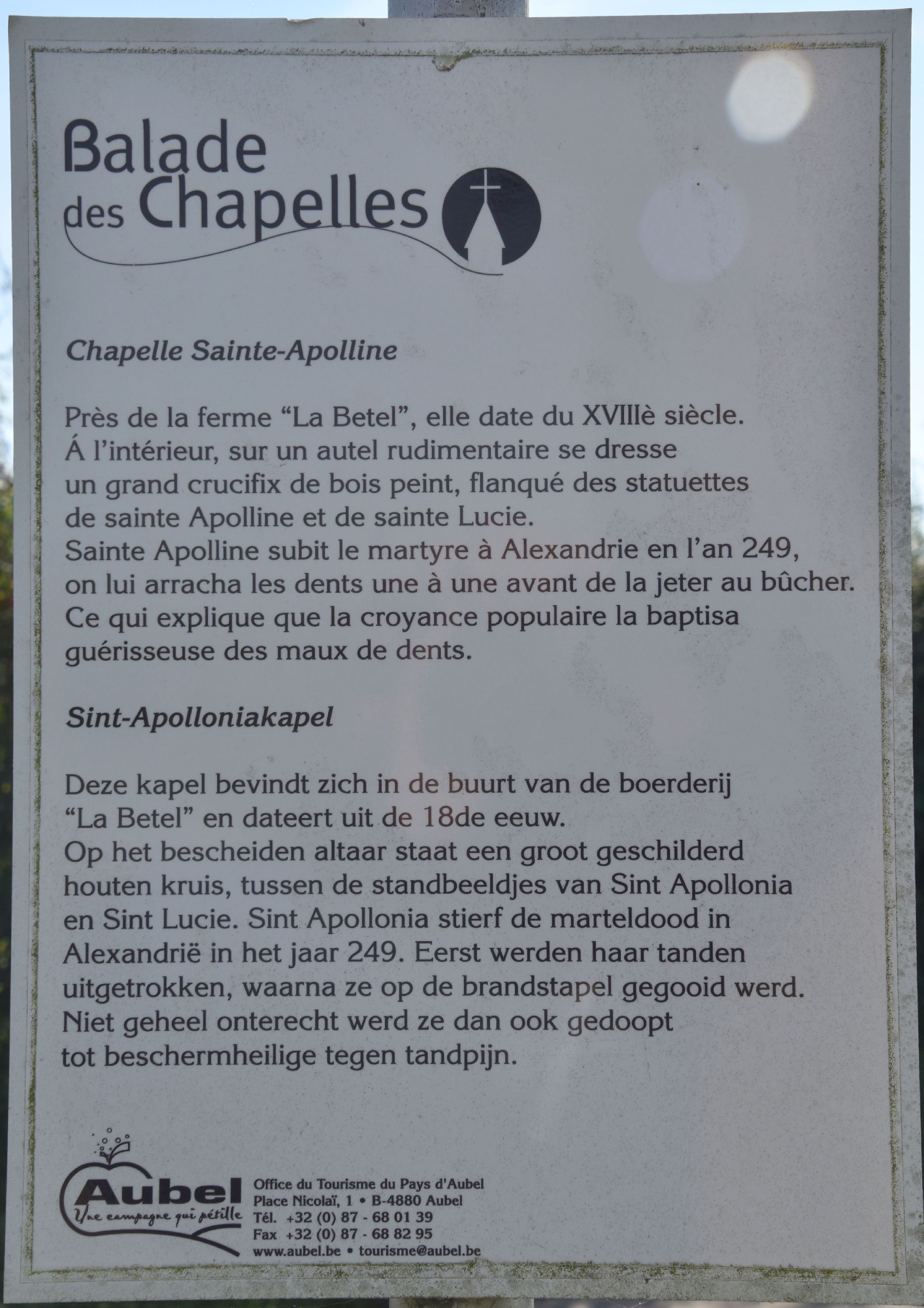 Balade des Chapelles

Chapelle Sainte-Apolline

Près de la ferme “La Betel”, elle date du XVIIIè siècle. Á l’intérieur, sur un autel rudimentaire se dresse un grand crucifix de bois peint, flanqué des statuettes de sainte Apolline et de sainte Lucie.
Sainte Apolline subit le martyre à Alexandrie en l’an 249, on lui arracha les dents une à une avant de la jeter au bûcher. Ce qui explique que la croyance populaire la baptisa guérisseuse des maux de dents.

Sint-Apolloniakapel

Deze kapel bevindt zich in de buurt van de boerderij “La Betel” en dateert uit de 18de eeuw.
Op het bescheiden altaar staat een groot geschilderd houten kruis, tussen de standbeeldjes van Sint Apollonia en Sint Lucie. Sint Apollonia stierf de marteldood in Alexandrië in het jaar 249. Eerst werden haar tanden uitgetrokken, waarna ze op de brandstapel gegooid werd. Niet geheel onterecht werd ze dan ook gedoopt tot beschermheilige tegen tandpijn.

Aubel
Une campagne qui pétille

Office du Tourisme du Pays d'Aubel
Place Nicolaï, 1 • B-4880 Aubel
Tél. +32 (0) 87 - 68 01 39
Fax +32 (0) 87 - 68 82 95
www.aubel.be • tourisme@aubel.be